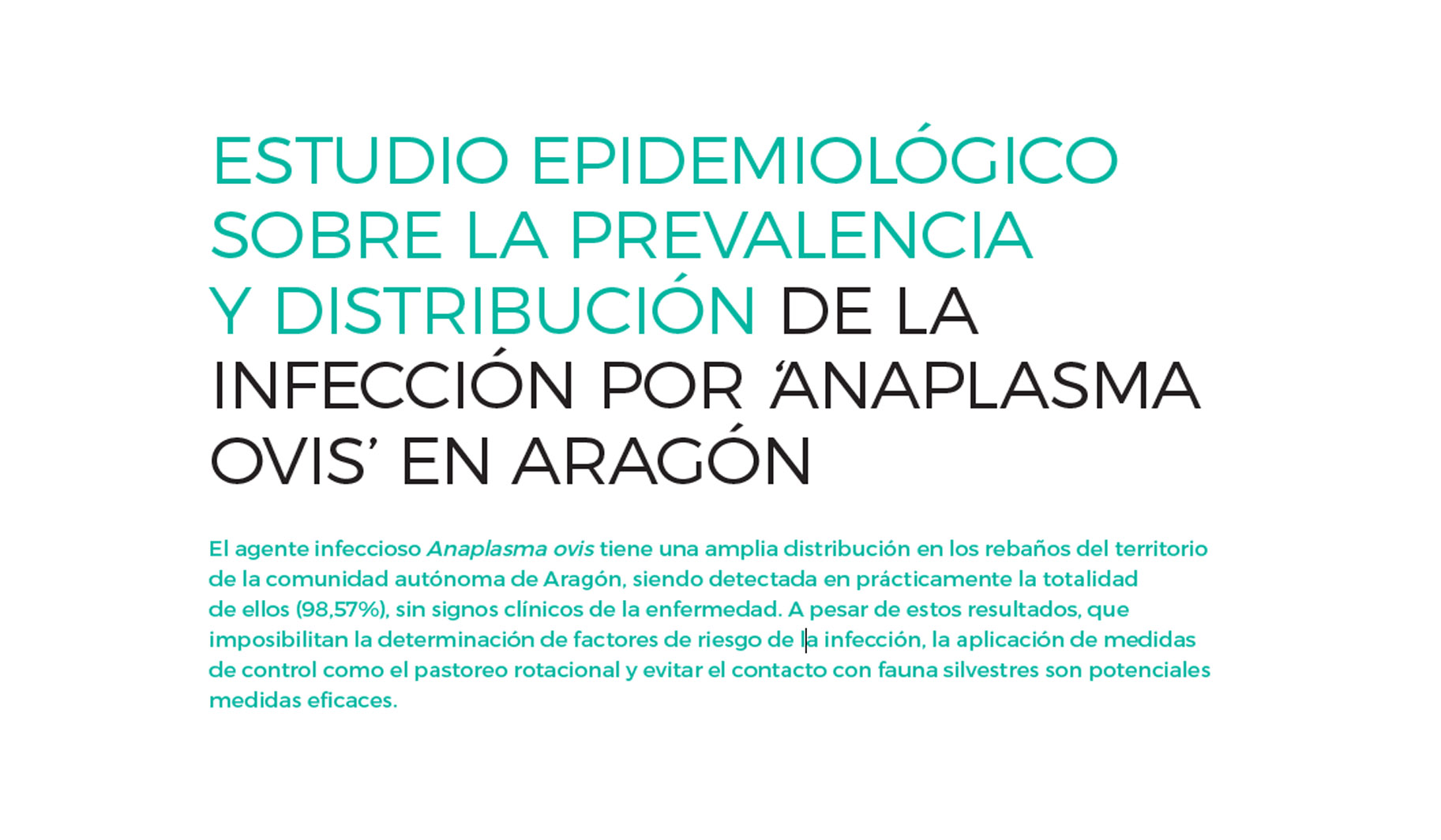 ESTUDIO EPIDEMIOLÓGICO SOBRE LA PREVALENCIA Y DISTRIBUCIÓN DE LA INFECCIÓN POR 'ANAPLASMA OVIS' EN ARAGÓN

El agente infeccioso Anaplasma ovis tiene una amplia distribución en los rebaños del territorio de la comunidad autónoma de Aragón, siendo detectada en prácticamente la totalidad de ellos (98,57%), sin signos clínicos de la enfermedad. A pesar de estos resultados, que imposibilitan la determinación de factores de riesgo de la infección, la aplicación de medidas de control como el pastoreo rotacional y evitar el contacto con fauna silvestres son potenciales medidas eficaces.